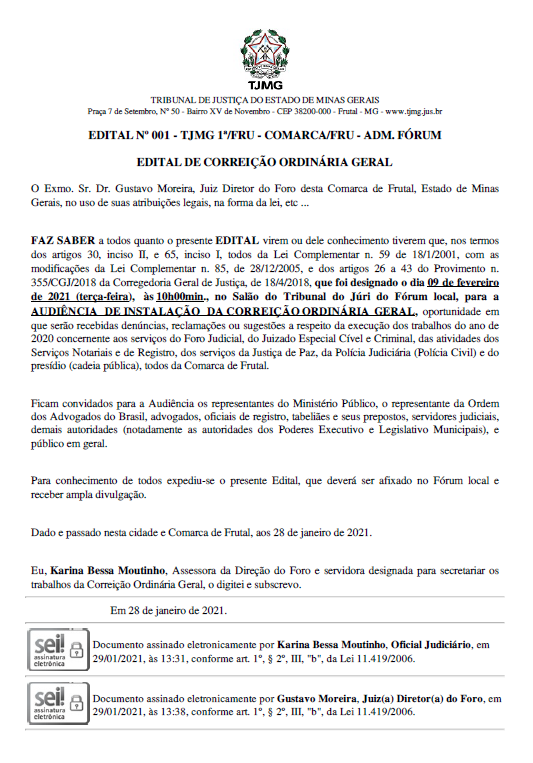 TJMG

TRIBUNAL DE JUSTIÇA DO ESTADO DE MINAS GERAIS
Praça 7 de Setembro, Nº 50 - Bairro XV de Novembro - CEP 38200-000 - Frutal - MG - www.tjmg.jus.br

EDITAL Nº 001 - TJMG 1ª/FRU - COMARCA/FRU - ADM. FÓRUM

EDITAL DE CORREIÇÃO ORDINÁRIA GERAL

O Exmo. Sr. Dr. Gustavo Moreira, Juiz Diretor do Foro desta Comarca de Frutal, Estado de Minas Gerais, no uso de suas atribuições legais, na forma da lei, etc ...

FAZ SABER a todos quanto o presente EDITAL virem ou dele conhecimento tiverem que, nos termos dos artigos 30, inciso II, e 65, inciso I, todos da Lei Complementar n. 59 de 18/1/2001, com as modificações da Lei Complementar n. 85, de 28/12/2005, e dos artigos 26 a 43 do Provimento n. 355/CGJ/2018 da Corregedoria Geral de Justiça, de 18/4/2018, que foi designado o dia 09 de fevereiro de 2021 (terça-feira), às 10h00min., no Salão do Tribunal do Júri do Fórum local, para a AUDIÊNCIA DE INSTALAÇÃO DA CORREIÇÃO ORDINÁRIA GERAL, oportunidade em que serão recebidas denúncias, reclamações ou sugestões a respeito da execução dos trabalhos do ano de 2020 concernente aos serviços do Foro Judicial, do Juizado Especial Cível e Criminal, das atividades dos Serviços Notariais e de Registro, dos serviços da Justiça de Paz, da Polícia Judiciária (Polícia Civil) e do presídio (cadeia pública), todos da Comarca de Frutal.

Ficam convidados para a Audiência os representantes do Ministério Público, o representante da Ordem dos Advogados do Brasil, advogados, oficiais de registro, tabeliães e seus prepostos, servidores judiciais, demais autoridades (notadamente as autoridades dos Poderes Executivo e Legislativo Municipais), e público em geral.

Para conhecimento de todos expediu-se o presente Edital, que deverá ser afixado no Fórum local e receber ampla divulgação.

Dado e passado nesta cidade e Comarca de Frutal, aos 28 de janeiro de 2021.

Eu, Karina Bessa Moutinho, Assessora da Direção do Foro e servidora designada para secretariar os trabalhos da Correição Ordinária Geral, o digitei e subscrevo.

Em 28 de janeiro de 2021.

sei! assinatura eletrônica
Documento assinado eletronicamente por Karina Bessa Moutinho, Oficial Judiciário, em 29/01/2021, às 13:31, conforme art. 1º, § 2º, III, "b", da Lei 11.419/2006.

sei! assinatura eletrônica
Documento assinado eletronicamente por Gustavo Moreira, Juiz(a) Diretor(a) do Foro, em 29/01/2021, às 13:38, conforme art. 1º, § 2º, III, "b", da Lei 11.419/2006.